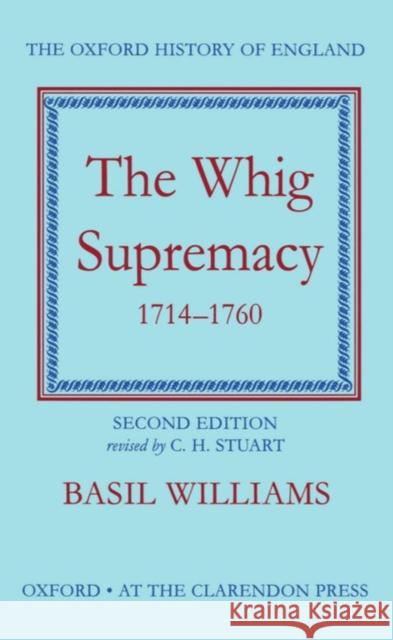 THE OXFORD HISTORY OF ENGLAND

The Whig Supremacy
1714–1760

SECOND EDITION
revised by C. H. STUART

BASIL WILLIAMS

OXFORD • AT THE CLARENDON PRESS